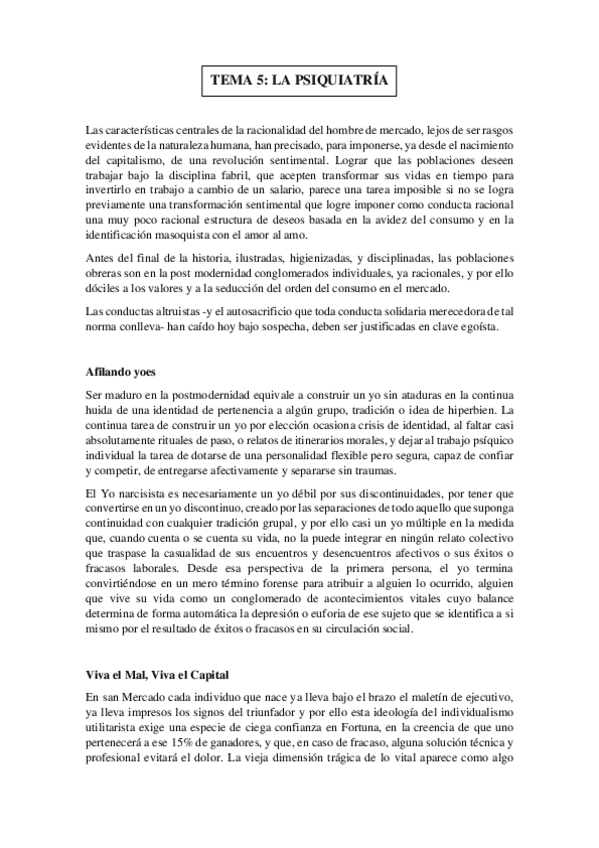 TEMA 5: LA PSIQUIATRÍA

Las características centrales de la racionalidad del hombre de mercado, lejos de ser rasgos evidentes de la naturaleza humana, han precisado, para imponerse, ya desde el nacimiento del capitalismo, de una revolución sentimental. Lograr que las poblaciones deseen trabajar bajo la disciplina fabril, que acepten transformar sus vidas en tiempo para invertirlo en trabajo a cambio de un salario, parece una tarea imposible si no se logra previamente una transformación sentimental que logre imponer como conducta racional una muy poco racional estructura de deseos basada en la avidez del consumo y en la identificación masoquista con el amor al amo.

Antes del final de la historia, ilustradas, higienizadas, y disciplinadas, las poblaciones obreras son en la post modernidad conglomerados individuales, ya racionales, y por ello dóciles a los valores y a la seducción del orden del consumo en el mercado.

Las conductas altruistas -y el autosacrificio que toda conducta solidaria merecedora de tal norma conlleva- han caído hoy bajo sospecha, deben ser justificadas en clave egoísta.

Afilando yoes

Ser maduro en la postmodernidad equivale a construir un yo sin ataduras en la continua huida de una identidad de pertenencia a algún grupo, tradición o idea de hiperbien. La continua tarea de construir un yo por elección ocasiona crisis de identidad, al faltar casi absolutamente rituales de paso, o relatos de itinerarios morales, y dejar al trabajo psíquico individual la tarea de dotarse de una personalidad flexible pero segura, capaz de confiar y competir, de entregarse afectivamente y separarse sin traumas.

El Yo narcisista es necesariamente un yo débil por sus discontinuidades, por tener que convertirse en un yo discontinuo, creado por las separaciones de todo aquello que suponga continuidad con cualquier tradición grupal, y por ello casi un yo múltiple en la medida que, cuando cuenta o se cuenta su vida, no la puede integrar en ningún relato colectivo que traspase la casualidad de sus encuentros y desencuentros afectivos o sus éxitos o fracasos laborales. Desde esa perspectiva de la primera persona, el yo termina convirtiéndose en un mero término forense para atribuir a alguien lo ocurrido, alguien que vive su vida como un conglomerado de acontecimientos vitales cuyo balance determina de forma automática la depresión o euforia de ese sujeto que se identifica a si mismo por el resultado de éxitos o fracasos en su circulación social.

Viva el Mal, Viva el Capital

En san Mercado cada individuo que nace ya lleva bajo el brazo el maletín de ejecutivo, ya lleva impresos los signos del triunfador y por ello esta ideología del individualismo utilitarista exige una especie de ciega confianza en Fortuna, en la creencia de que uno pertenecerá a ese 15% de ganadores, y que, en caso de fracaso, alguna solución técnica y profesional evitará el dolor. La vieja dimensión trágica de lo vital aparece como algo